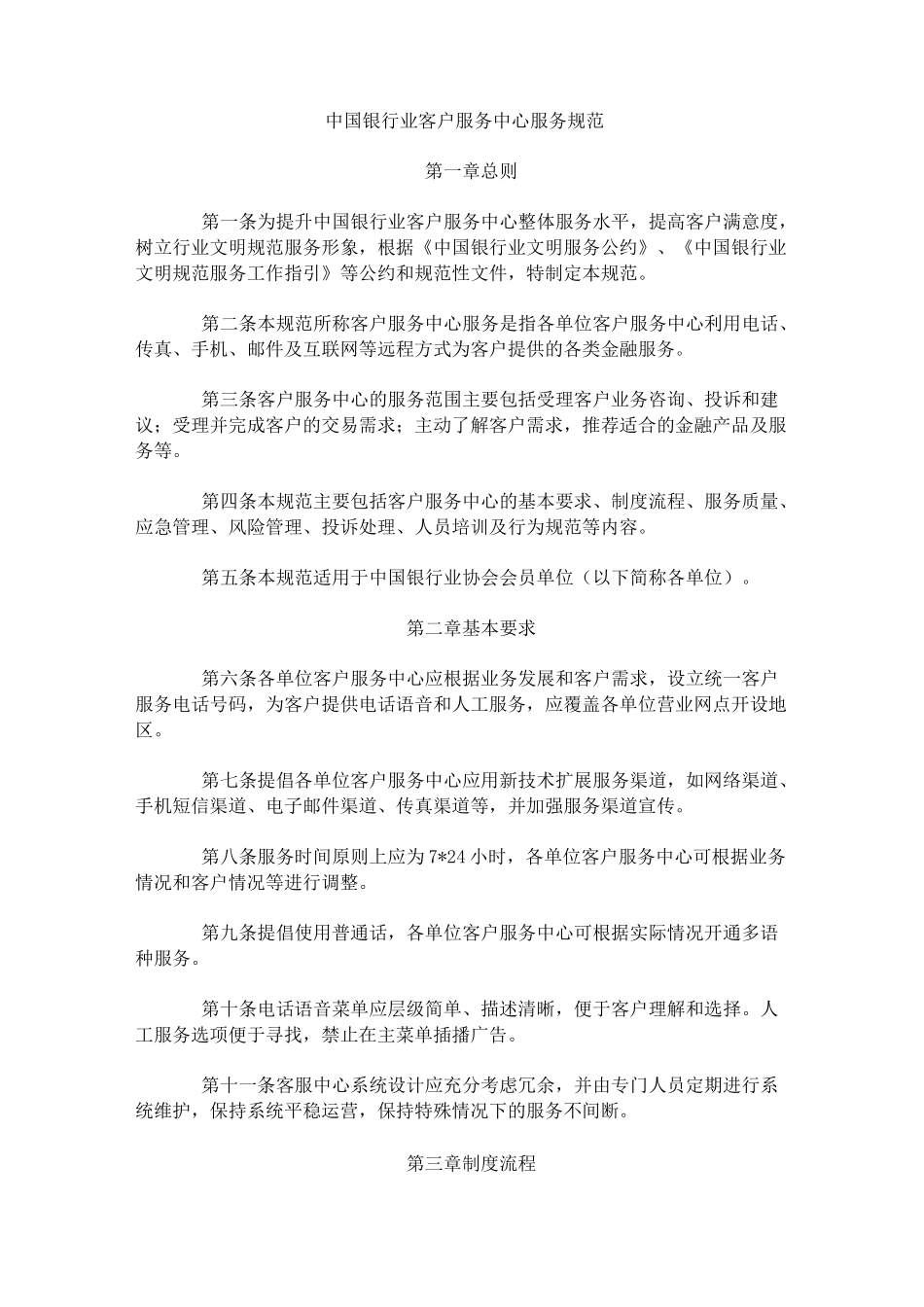 中国银行业客户服务中心服务规范

第一章总则

第一条为提升中国银行业客户服务中心整体服务水平，提高客户满意度，树立行业文明规范服务形象，根据《中国银行业文明服务公约》、《中国银行业文明规范服务工作指引》等公约和规范性文件，特制定本规范。

第二条本规范所称客户服务中心服务是指各单位客户服务中心利用电话、传真、手机、邮件及互联网等远程方式为客户提供的各类金融服务。

第三条客户服务中心的服务范围主要包括受理客户业务咨询、投诉和建议；受理并完成客户的交易需求；主动了解客户需求，推荐适合的金融产品及服务等。

第四条本规范主要包括客户服务中心的基本要求、制度流程、服务质量、应急管理、风险管理、投诉处理、人员培训及行为规范等内容。

第五条本规范适用于中国银行业协会会员单位（以下简称各单位）。

第二章基本要求

第六条各单位客户服务中心应根据业务发展和客户需求，设立统一客户服务电话号码，为客户提供电话语音和人工服务，应覆盖各单位营业网点开设地区。

第七条提倡各单位客户服务中心应用新技术扩展服务渠道，如网络渠道、手机短信渠道、电子邮件渠道、传真渠道等，并加强服务渠道宣传。

第八条服务时间原则上应为7*24小时，各单位客户服务中心可根据业务情况和客户情况等进行调整。

第九条提倡使用普通话，各单位客户服务中心可根据实际情况开通多语种服务。

第十条电话语音菜单应层级简单、描述清晰，便于客户理解和选择。人工服务选项便于寻找，禁止在主菜单插播广告。

第十一条客服中心系统设计应充分考虑冗余，并由专门人员定期进行系统维护，保持系统平稳运营，保持特殊情况下的服务不间断。

第三章制度流程